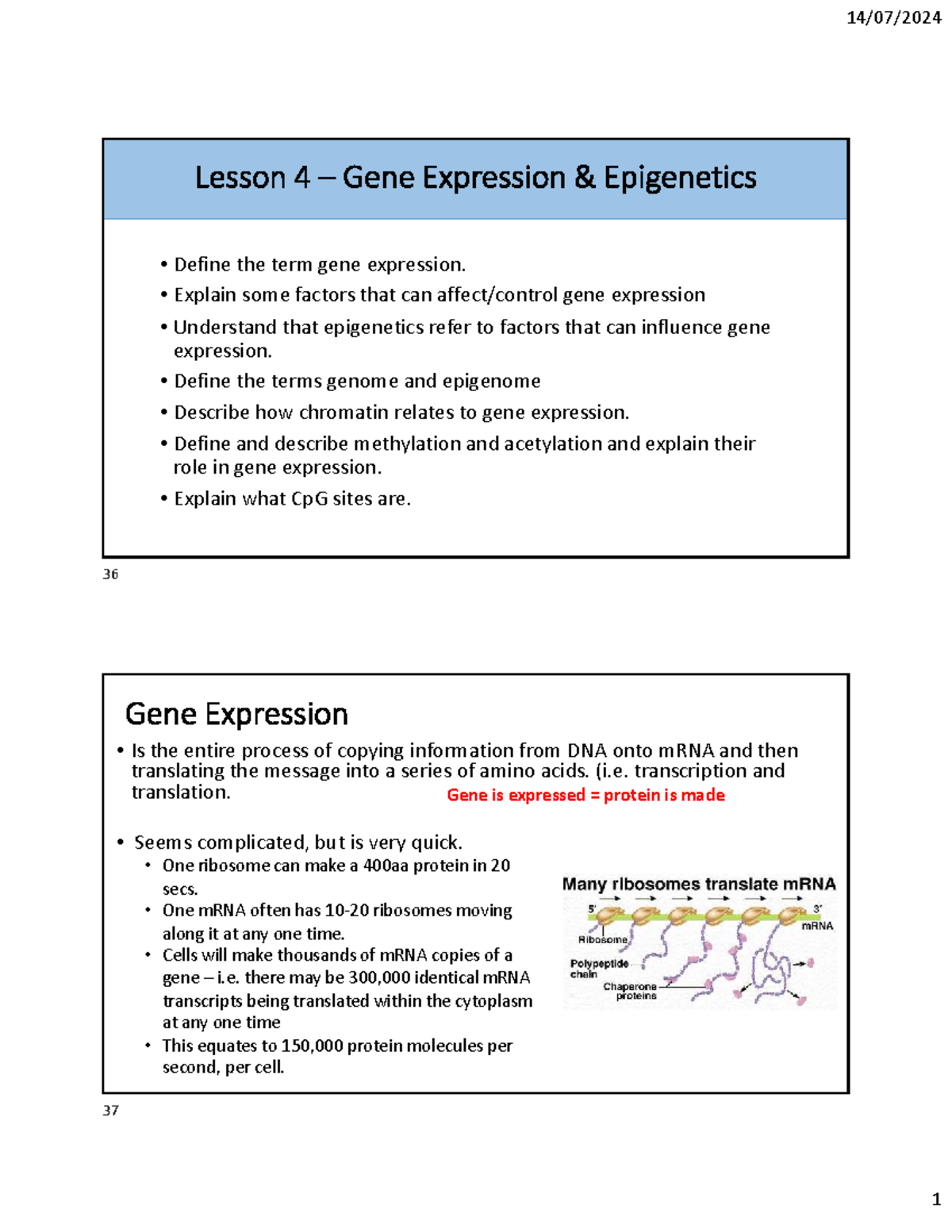 14/07/2024

Lesson 4 – Gene Expression & Epigenetics

• Define the term gene expression.
• Explain some factors that can affect/control gene expression
• Understand that epigenetics refer to factors that can influence gene expression.
• Define the terms genome and epigenome
• Describe how chromatin relates to gene expression.
• Define and describe methylation and acetylation and explain their role in gene expression.
• Explain what CpG sites are.

36

Gene Expression

• Is the entire process of copying information from DNA onto mRNA and then translating the message into a series of amino acids. (i.e. transcription and translation.

Gene is expressed = protein is made

• Seems complicated, but is very quick.
  • One ribosome can make a 400aa protein in 20 secs.
  • One mRNA often has 10-20 ribosomes moving along it at any one time.
  • Cells will make thousands of mRNA copies of a gene – i.e. there may be 300,000 identical mRNA transcripts being translated within the cytoplasm at any one time
  • This equates to 150,000 protein molecules per second, per cell.

Many ribosomes translate mRNA
5'
3'
mRNA
Ribosome
Polypeptide chain
Chaperone proteins

37

1